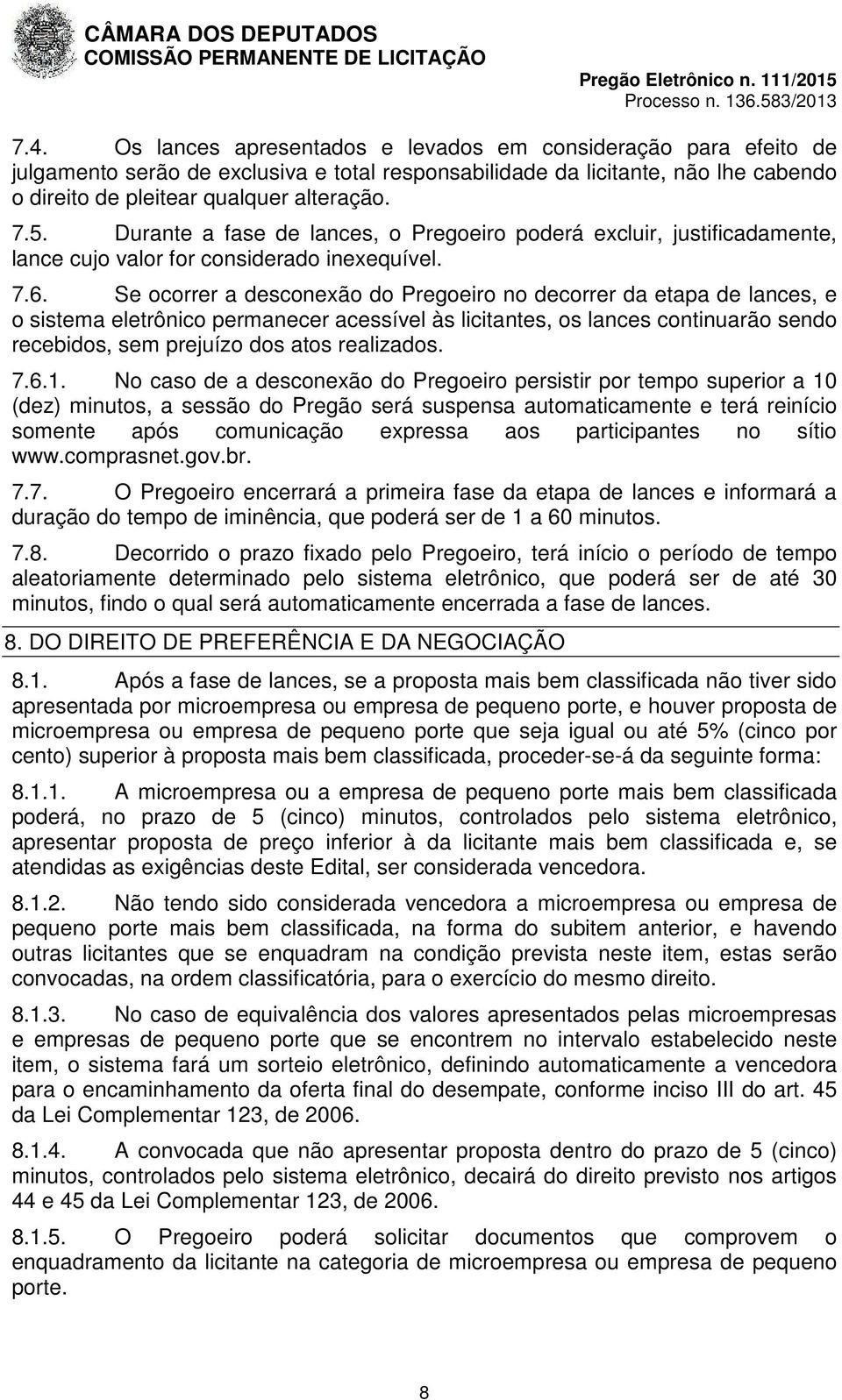 CÂMARA DOS DEPUTADOS
COMISSÃO PERMANENTE DE LICITAÇÃO

Pregão Eletrônico n. 111/2015
Processo n. 136.583/2013

7.4. Os lances apresentados e levados em consideração para efeito de julgamento serão de exclusiva e total responsabilidade da licitante, não lhe cabendo o direito de pleitear qualquer alteração.

7.5. Durante a fase de lances, o Pregoeiro poderá excluir, justificadamente, lance cujo valor for considerado inexequível.

7.6. Se ocorrer a desconexão do Pregoeiro no decorrer da etapa de lances, e o sistema eletrônico permanecer acessível às licitantes, os lances continuarão sendo recebidos, sem prejuízo dos atos realizados.

7.6.1. No caso de a desconexão do Pregoeiro persistir por tempo superior a 10 (dez) minutos, a sessão do Pregão será suspensa automaticamente e terá reinício somente após comunicação expressa aos participantes no sítio www.comprasnet.gov.br.

7.7. O Pregoeiro encerrará a primeira fase da etapa de lances e informará a duração do tempo de iminência, que poderá ser de 1 a 60 minutos.

7.8. Decorrido o prazo fixado pelo Pregoeiro, terá início o período de tempo aleatoriamente determinado pelo sistema eletrônico, que poderá ser de até 30 minutos, findo o qual será automaticamente encerrada a fase de lances.

8. DO DIREITO DE PREFERÊNCIA E DA NEGOCIAÇÃO

8.1. Após a fase de lances, se a proposta mais bem classificada não tiver sido apresentada por microempresa ou empresa de pequeno porte, e houver proposta de microempresa ou empresa de pequeno porte que seja igual ou até 5% (cinco por cento) superior à proposta mais bem classificada, proceder-se-á da seguinte forma:

8.1.1. A microempresa ou a empresa de pequeno porte mais bem classificada poderá, no prazo de 5 (cinco) minutos, controlados pelo sistema eletrônico, apresentar proposta de preço inferior à da licitante mais bem classificada e, se atendidas as exigências deste Edital, ser considerada vencedora.

8.1.2. Não tendo sido considerada vencedora a microempresa ou empresa de pequeno porte mais bem classificada, na forma do subitem anterior, e havendo outras licitantes que se enquadram na condição prevista neste item, estas serão convocadas, na ordem classificatória, para o exercício do mesmo direito.

8.1.3. No caso de equivalência dos valores apresentados pelas microempresas e empresas de pequeno porte que se encontrem no intervalo estabelecido neste item, o sistema fará um sorteio eletrônico, definindo automaticamente a vencedora para o encaminhamento da oferta final do desempate, conforme inciso III do art. 45 da Lei Complementar 123, de 2006.

8.1.4. A convocada que não apresentar proposta dentro do prazo de 5 (cinco) minutos, controlados pelo sistema eletrônico, decairá do direito previsto nos artigos 44 e 45 da Lei Complementar 123, de 2006.

8.1.5. O Pregoeiro poderá solicitar documentos que comprovem o enquadramento da licitante na categoria de microempresa ou empresa de pequeno porte.

8